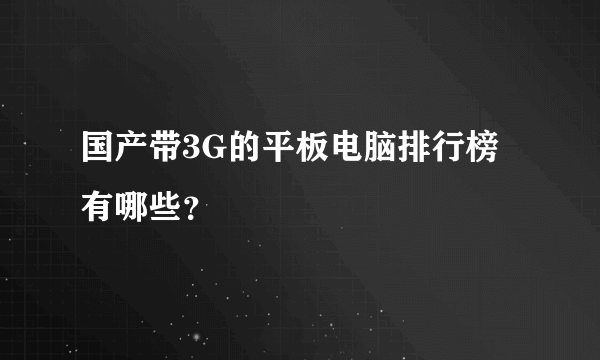 国产带3G的平板电脑排行榜有哪些？